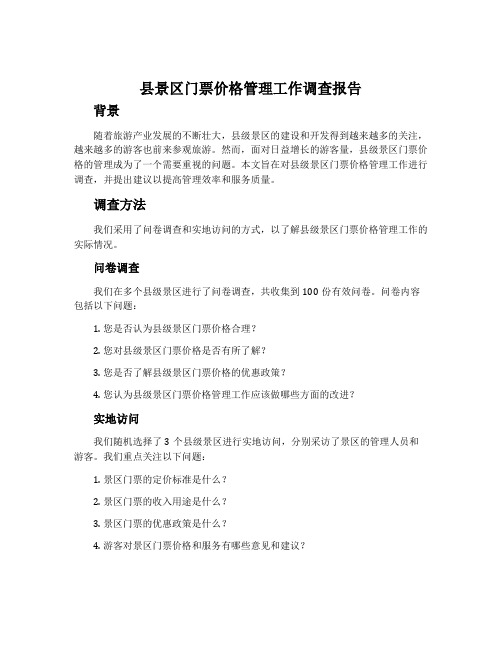 县景区门票价格管理工作调查报告

背景

随着旅游产业发展的不断壮大，县级景区的建设和开发得到越来越多的关注，越来越多的游客也前来参观旅游。然而，面对日益增长的游客量，县级景区门票价格的管理成为了一个需要重视的问题。本文旨在对县级景区门票价格管理工作进行调查，并提出建议以提高管理效率和服务质量。

调查方法

我们采用了问卷调查和实地访问的方式，以了解县级景区门票价格管理工作的实际情况。

问卷调查

我们在多个县级景区进行了问卷调查，共收集到 100 份有效问卷。问卷内容包括以下问题：

1. 您是否认为县级景区门票价格合理？

2. 您对县级景区门票价格是否有所了解？

3. 您是否了解县级景区门票价格的优惠政策？

4. 您认为县级景区门票价格管理工作应该做哪些方面的改进？

实地访问

我们随机选择了 3 个县级景区进行实地访问，分别采访了景区的管理人员和游客。我们重点关注以下问题：

1. 景区门票的定价标准是什么？

2. 景区门票的收入用途是什么？

3. 景区门票的优惠政策是什么？

4. 游客对景区门票价格和服务有哪些意见和建议？